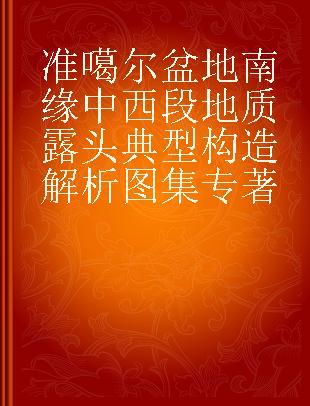 准噶尔盆地南缘中西段地质露头典型构造解析图集专著